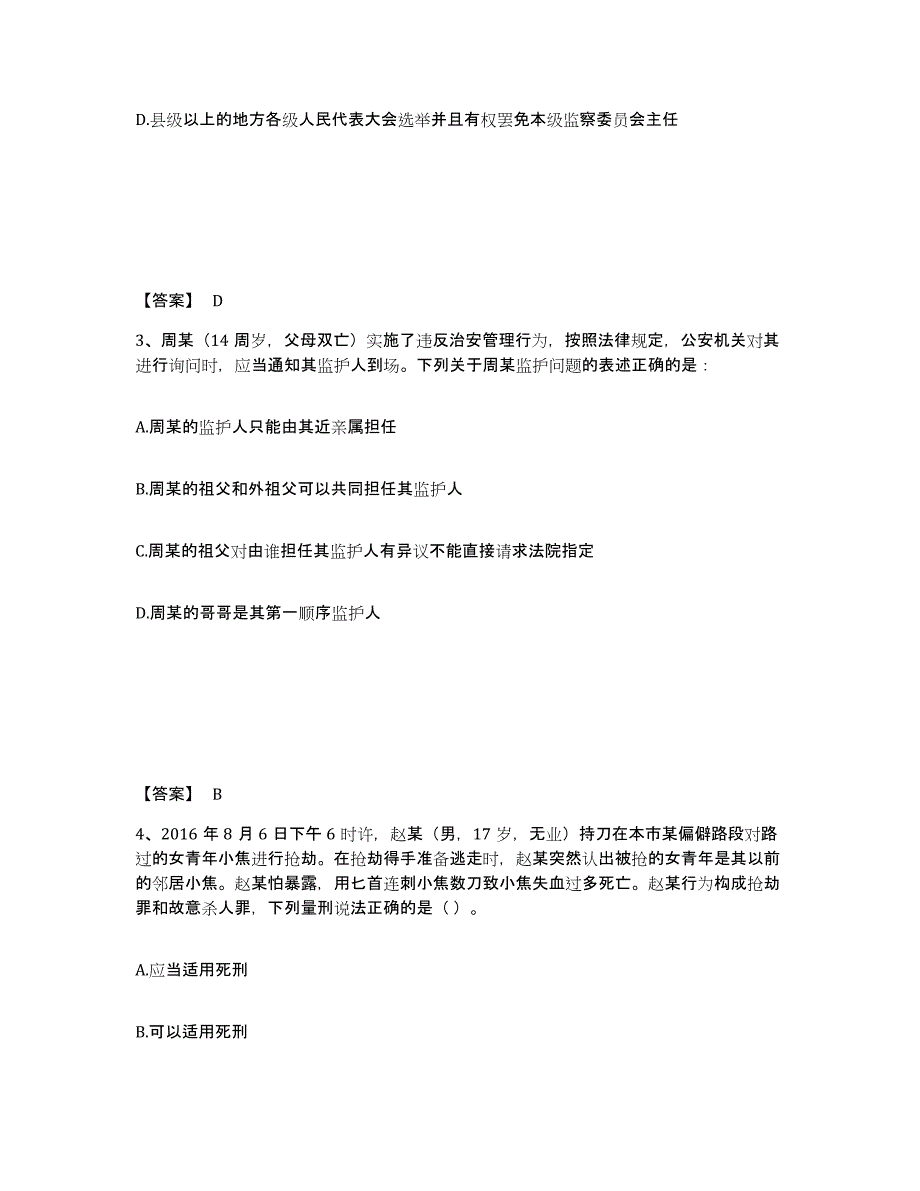 D.县级以上的地方各级人民代表大会选举并且有权罢免本级监察委员会主任

【答案】 D

3、周某（14 周岁，父母双亡）实施了违反治安管理行为，按照法律规定，公安机关对其进行询问时，应当通知其监护人到场。下列关于周某监护问题的表述正确的是：

A.周某的监护人只能由其近亲属担任

B.周某的祖父和外祖父可以共同担任其监护人

C.周某的祖父对由谁担任其监护人有异议不能直接请求法院指定

D.周某的哥哥是其第一顺序监护人

【答案】 B

4、2016 年 8 月 6 日下午 6 时许，赵某（男，17 岁，无业）持刀在本市某偏僻路段对路过的女青年小焦进行抢劫。在抢劫得手准备逃走时，赵某突然认出被抢的女青年是其以前的邻居小焦。赵某怕暴露，用匕首连刺小焦数刀致小焦失血过多死亡。赵某行为构成抢劫罪和故意杀人罪，下列量刑说法正确的是（ ）。

A.应当适用死刑

B.可以适用死刑